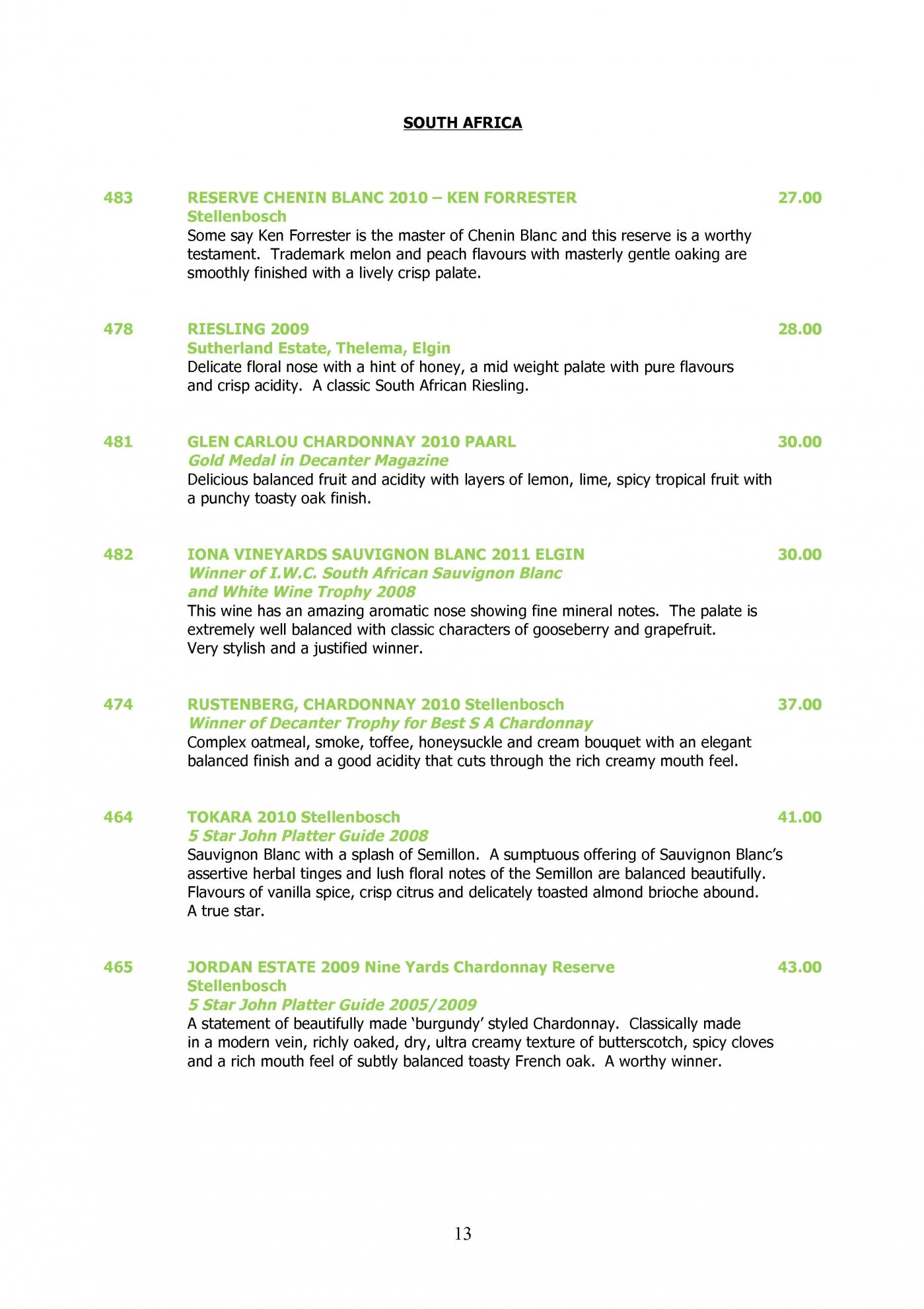 SOUTH AFRICA

483 RESERVE CHENIN BLANC 2010 – KEN FORRESTER 27.00
Stellenbosch
Some say Ken Forrester is the master of Chenin Blanc and this reserve is a worthy testament. Trademark melon and peach flavours with masterly gentle oaking are smoothly finished with a lively crisp palate.

478 RIESLING 2009 28.00
Sutherland Estate, Thelema, Elgin
Delicate floral nose with a hint of honey, a mid weight palate with pure flavours and crisp acidity. A classic South African Riesling.

481 GLEN CARLOU CHARDONNAY 2010 PAARL 30.00
Gold Medal in Decanter Magazine
Delicious balanced fruit and acidity with layers of lemon, lime, spicy tropical fruit with a punchy toasty oak finish.

482 IONA VINEYARDS SAUVIGNON BLANC 2011 ELGIN 30.00
Winner of I.W.C. South African Sauvignon Blanc and White Wine Trophy 2008
This wine has an amazing aromatic nose showing fine mineral notes. The palate is extremely well balanced with classic characters of gooseberry and grapefruit. Very stylish and a justified winner.

474 RUSTENBERG, CHARDONNAY 2010 Stellenbosch 37.00
Winner of Decanter Trophy for Best S A Chardonnay
Complex oatmeal, smoke, toffee, honeysuckle and cream bouquet with an elegant balanced finish and a good acidity that cuts through the rich creamy mouth feel.

464 TOKARA 2010 Stellenbosch 41.00
5 Star John Platter Guide 2008
Sauvignon Blanc with a splash of Semillon. A sumptuous offering of Sauvignon Blanc's assertive herbal tinges and lush floral notes of the Semillon are balanced beautifully. Flavours of vanilla spice, crisp citrus and delicately toasted almond brioche abound. A true star.

465 JORDAN ESTATE 2009 Nine Yards Chardonnay Reserve 43.00
Stellenbosch
5 Star John Platter Guide 2005/2009
A statement of beautifully made 'burgundy' styled Chardonnay. Classically made in a modern vein, richly oaked, dry, ultra creamy texture of butterscotch, spicy cloves and a rich mouth feel of subtly balanced toasty French oak. A worthy winner.

13